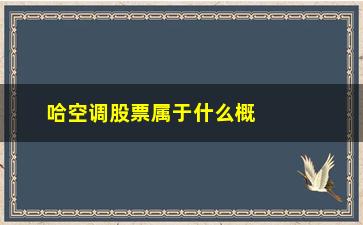 哈空调股票属于什么概